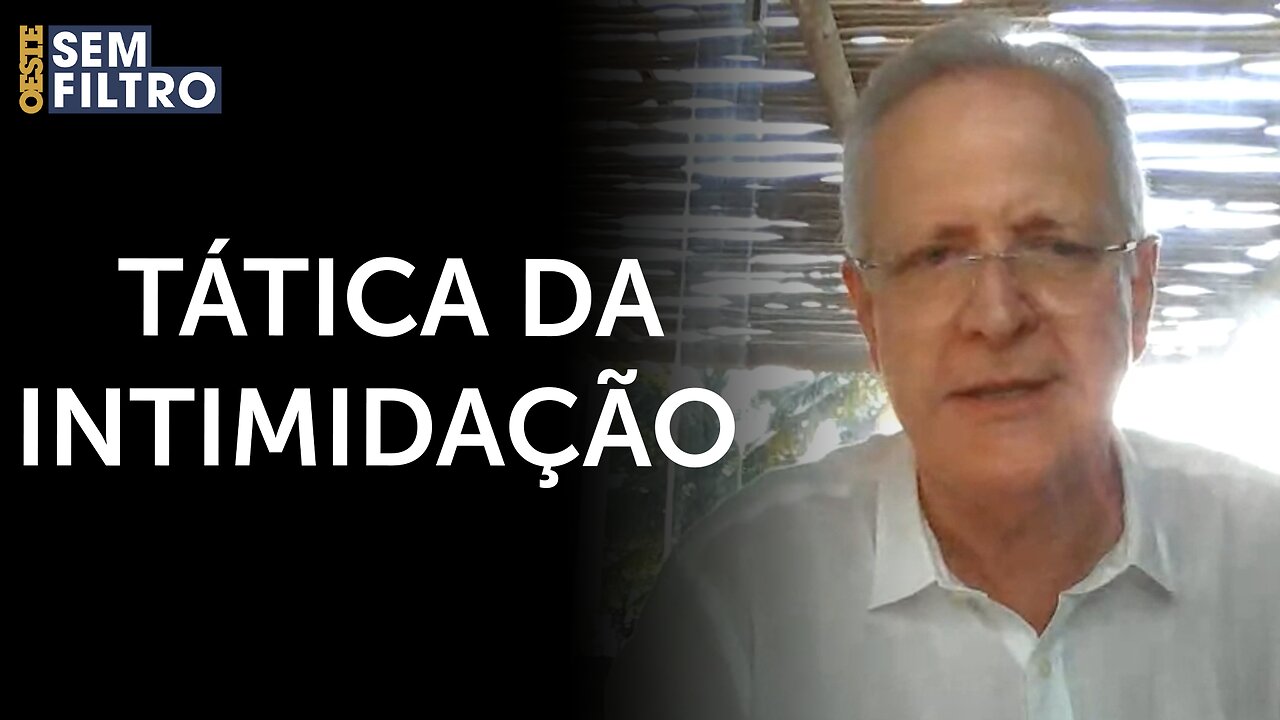 OESTE SEM FILTRO

TÁTICA DA INTIMIDAÇÃO